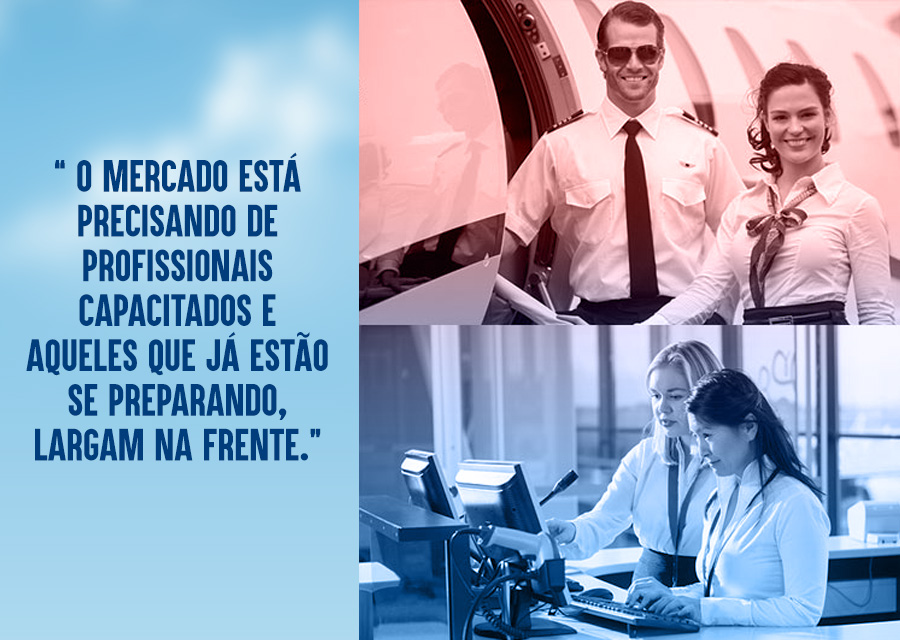 “ O MERCADO ESTÁ PRECISANDO DE PROFISSIONAIS CAPACITADOS E AQUELES QUE JÁ ESTÃO SE PREPARANDO, LARGAM NA FRENTE."